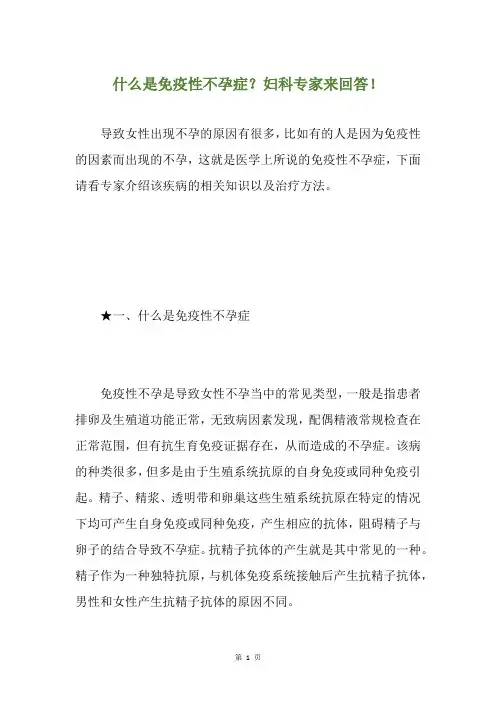 什么是免疫性不孕症？妇科专家来回答！

导致女性出现不孕的原因有很多，比如有的人是因为免疫性的因素而出现的不孕，这就是医学上所说的免疫性不孕症，下面请看专家介绍该疾病的相关知识以及治疗方法。

★一、什么是免疫性不孕症

免疫性不孕是导致女性不孕当中的常见类型，一般是指患者排卵及生殖道功能正常，无致病因素发现，配偶精液常规检查在正常范围，但有抗生育免疫证据存在，从而造成的不孕症。该病的种类很多，但多是由于生殖系统抗原的自身免疫或同种免疫引起。精子、精浆、透明带和卵巢这些生殖系统抗原在特定的情况下均可产生自身免疫或同种免疫，产生相应的抗体，阻碍精子与卵子的结合导致不孕症。抗精子抗体的产生就是其中常见的一种。精子作为一种独特抗原，与机体免疫系统接触后产生抗精子抗体，男性和女性产生抗精子抗体的原因不同。

第 1 页